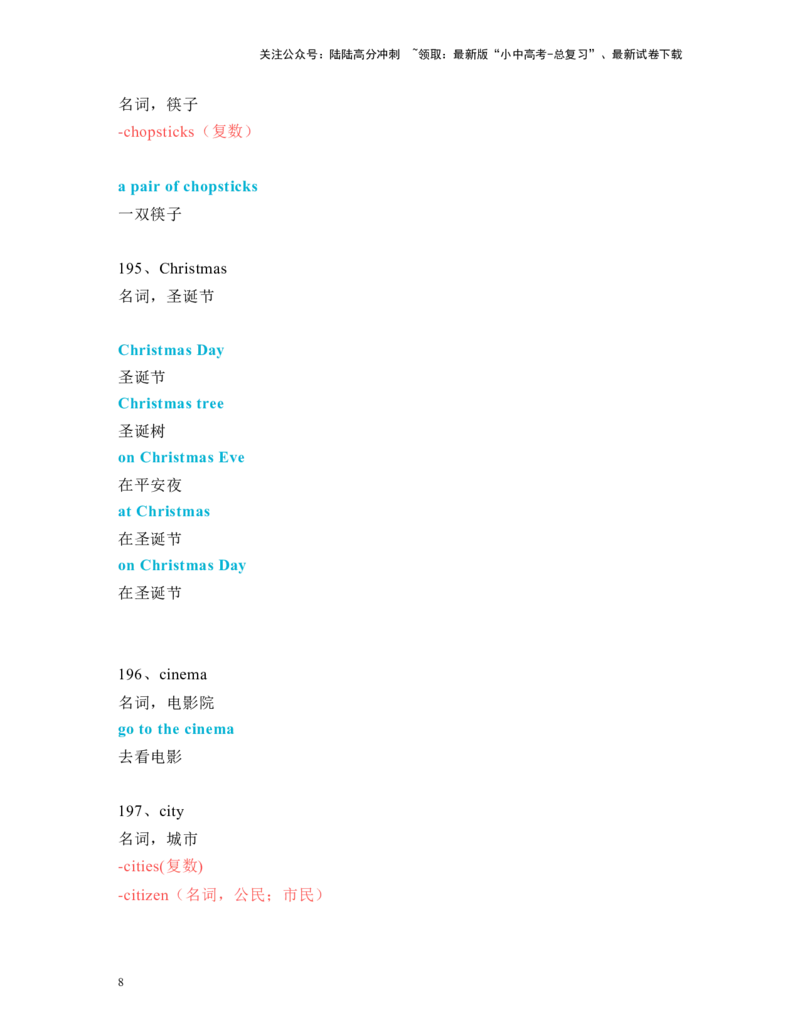 关注公众号：陆陆高分冲刺 ~领取：最新版“小中高考-总复习”、最新试卷下载

名词，筷子
-chopsticks（复数）

a pair of chopsticks
一双筷子

195、Christmas
名词，圣诞节

Christmas Day
圣诞节
Christmas tree
圣诞树
on Christmas Eve
在平安夜
at Christmas
在圣诞节
on Christmas Day
在圣诞节

196、cinema
名词，电影院
go to the cinema
去看电影

197、city
名词，城市
-cities(复数)
-citizen（名词，公民；市民）

8